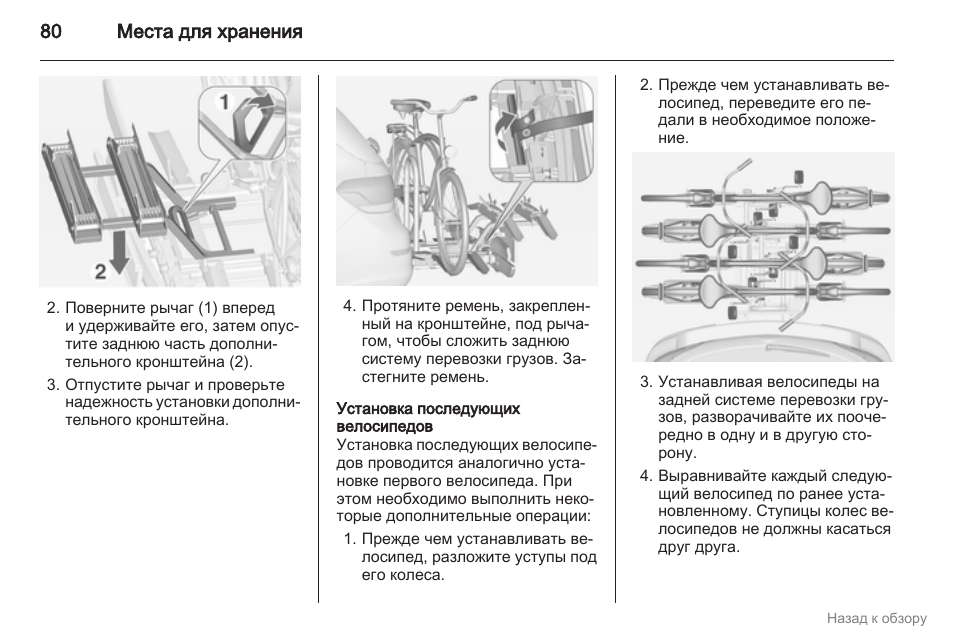 80 Места для хранения

1

2

2. Поверните рычаг (1) вперед и удерживайте его, затем опустите заднюю часть дополнительного кронштейна (2).

3. Отпустите рычаг и проверьте надежность установки дополнительного кронштейна.

4. Протяните ремень, закрепленный на кронштейне, под рычагом, чтобы сложить заднюю систему перевозки грузов. Застегните ремень.

Установка последующих велосипедов

Установка последующих велосипедов проводится аналогично установке первого велосипеда. При этом необходимо выполнить некоторые дополнительные операции:

1. Прежде чем устанавливать велосипед, разложите уступы под его колеса.

2. Прежде чем устанавливать велосипед, переведите его педали в необходимое положение.

3. Устанавливая велосипеды на задней системе перевозки грузов, разворачивайте их поочередно в одну и в другую сторону.

4. Выравнивайте каждый следующий велосипед по ранее установленному. Ступицы колес велосипедов не должны касаться друг друга.

Назад к обзору